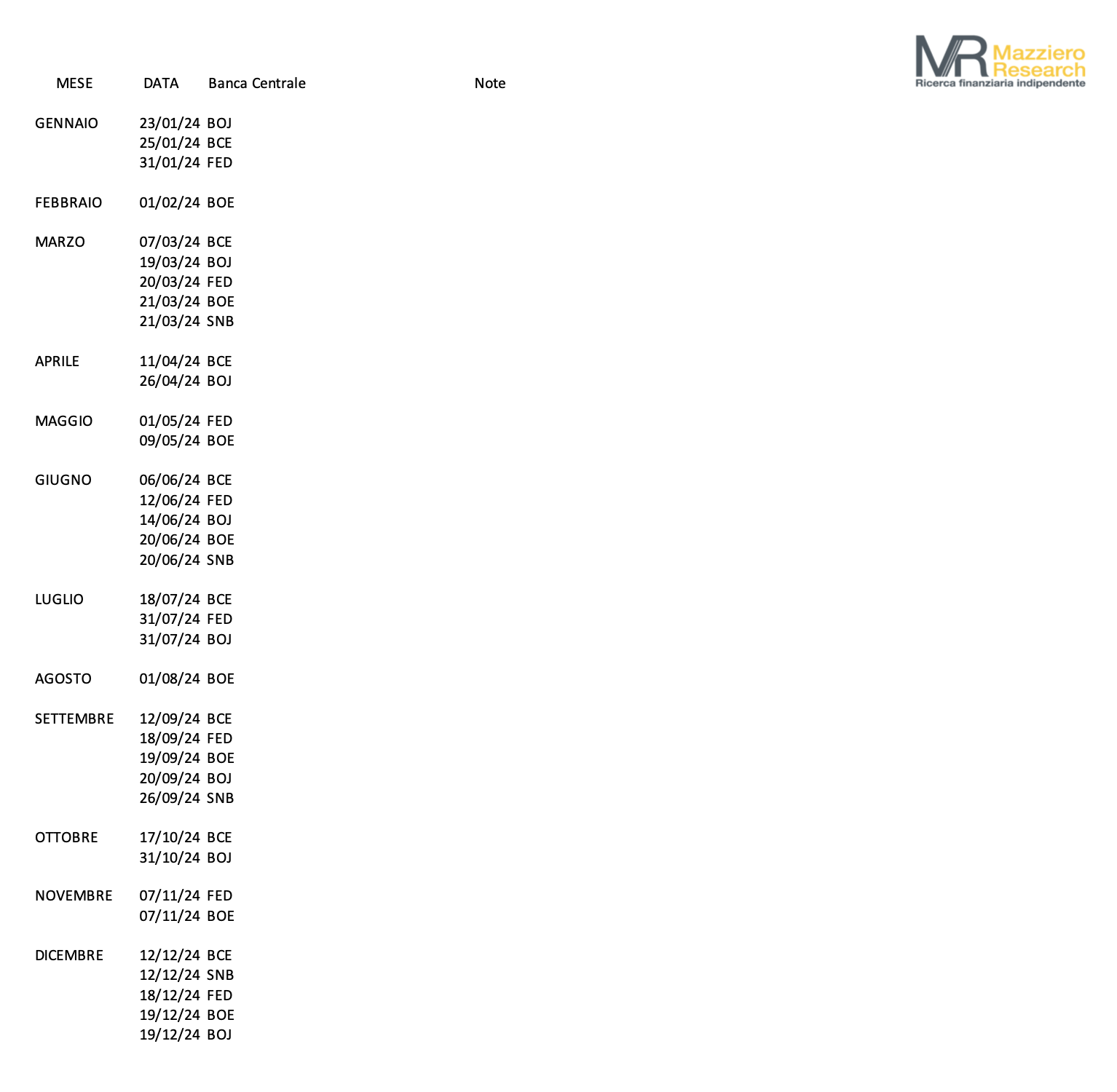 MR Mazziero Research
Ricerca finanziaria indipendente

| MESE | DATA | Banca Centrale | Note |
|---|---|---|---|
| GENNAIO | 23/01/24 | BOJ | |
| | 25/01/24 | BCE | |
| | 31/01/24 | FED | |
| FEBBRAIO | 01/02/24 | BOE | |
| MARZO | 07/03/24 | BCE | |
| | 19/03/24 | BOJ | |
| | 20/03/24 | FED | |
| | 21/03/24 | BOE | |
| | 21/03/24 | SNB | |
| APRILE | 11/04/24 | BCE | |
| | 26/04/24 | BOJ | |
| MAGGIO | 01/05/24 | FED | |
| | 09/05/24 | BOE | |
| GIUGNO | 06/06/24 | BCE | |
| | 12/06/24 | FED | |
| | 14/06/24 | BOJ | |
| | 20/06/24 | BOE | |
| | 20/06/24 | SNB | |
| LUGLIO | 18/07/24 | BCE | |
| | 31/07/24 | FED | |
| | 31/07/24 | BOJ | |
| AGOSTO | 01/08/24 | BOE | |
| SETTEMBRE | 12/09/24 | BCE | |
| | 18/09/24 | FED | |
| | 19/09/24 | BOE | |
| | 20/09/24 | BOJ | |
| | 26/09/24 | SNB | |
| OTTOBRE | 17/10/24 | BCE | |
| | 31/10/24 | BOJ | |
| NOVEMBRE | 07/11/24 | FED | |
| | 07/11/24 | BOE | |
| DICEMBRE | 12/12/24 | BCE | |
| | 12/12/24 | SNB | |
| | 18/12/24 | FED | |
| | 19/12/24 | BOE | |
| | 19/12/24 | BOJ | |